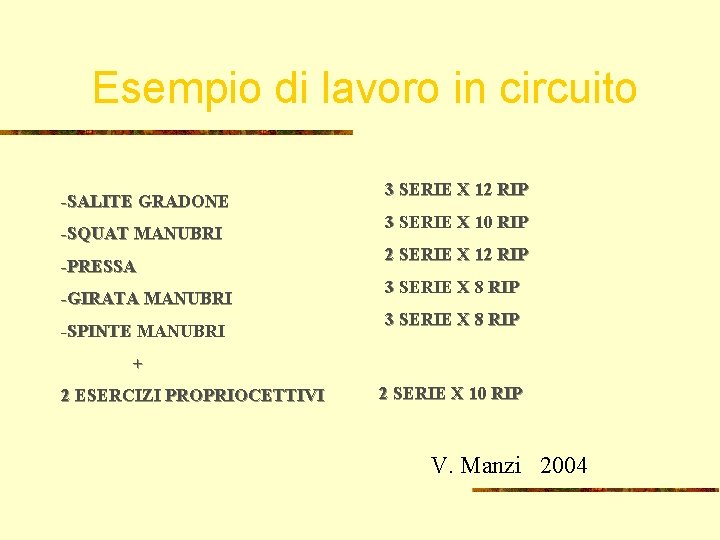 Esempio di lavoro in circuito

-SALITE GRADONE

-SQUAT MANUBRI

-PRESSA

-GIRATA MANUBRI

-SPINTE MANUBRI

+

2 ESERCIZI PROPRIOCETTIVI

3 SERIE X 12 RIP

3 SERIE X 10 RIP

2 SERIE X 12 RIP

3 SERIE X 8 RIP

3 SERIE X 8 RIP

2 SERIE X 10 RIP

V. Manzi 2004